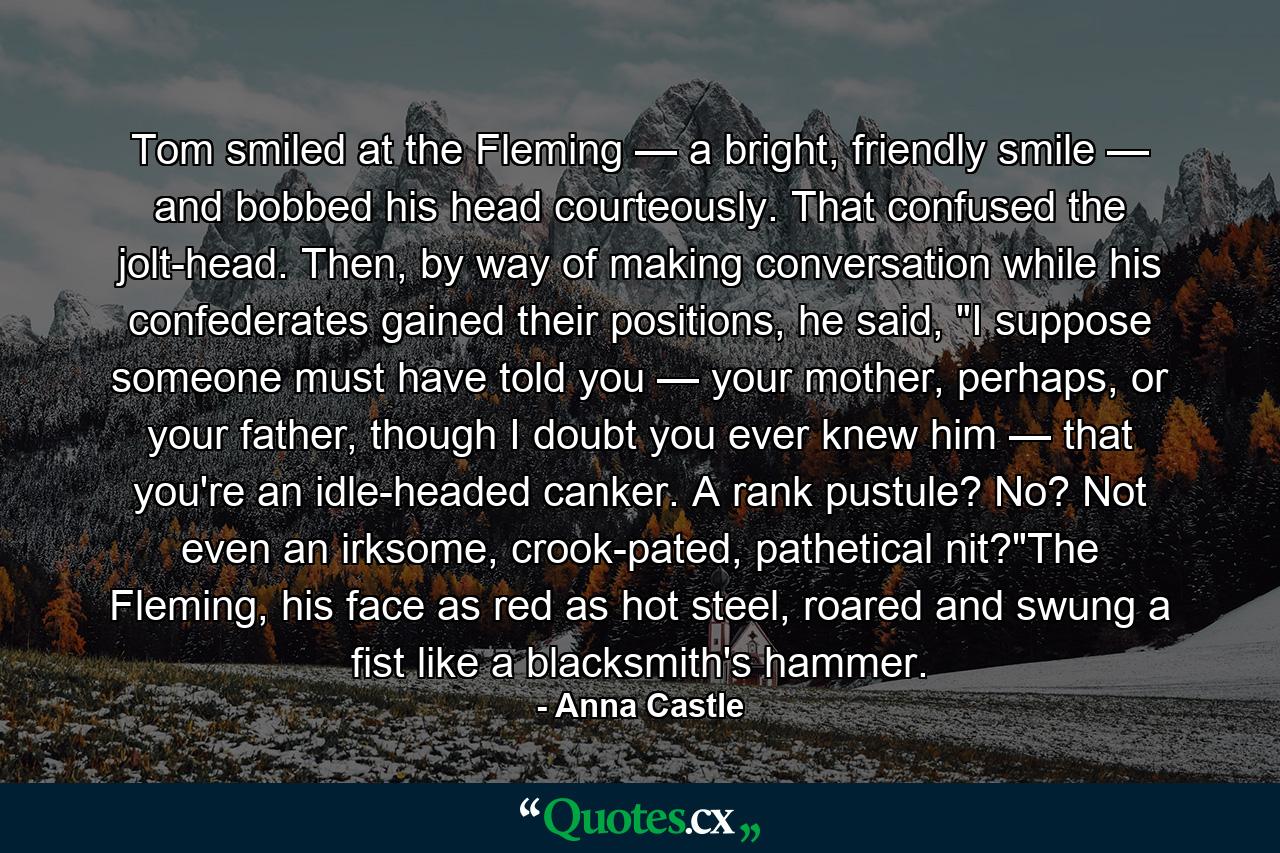 Tom smiled at the Fleming — a bright, friendly smile — and bobbed his head courteously. That confused the jolt-head. Then, by way of making conversation while his confederates gained their positions, he said, "I suppose someone must have told you — your mother, perhaps, or your father, though I doubt you ever knew him — that you're an idle-headed canker. A rank pustule? No? Not even an irksome, crook-pated, pathetical nit?"The Fleming, his face as red as hot steel, roared and swung a fist like a blacksmith's hammer.

- Anna Castle

“Quotes.cx„